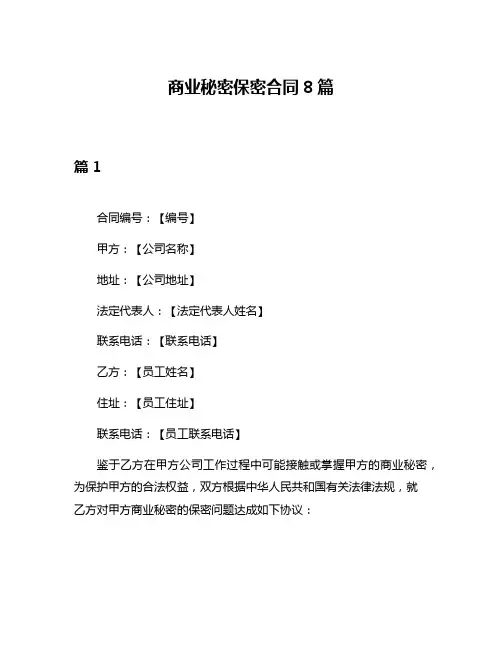 商业秘密保密合同 8 篇

篇 1

合同编号：【编号】

甲方：【公司名称】

地址：【公司地址】

法定代表人：【法定代表人姓名】

联系电话：【联系电话】

乙方：【员工姓名】

住址：【员工住址】

联系电话：【员工联系电话】

鉴于乙方在甲方公司工作过程中可能接触或掌握甲方的商业秘密，为保护甲方的合法权益，双方根据中华人民共和国有关法律法规，就乙方对甲方商业秘密的保密问题达成如下协议：